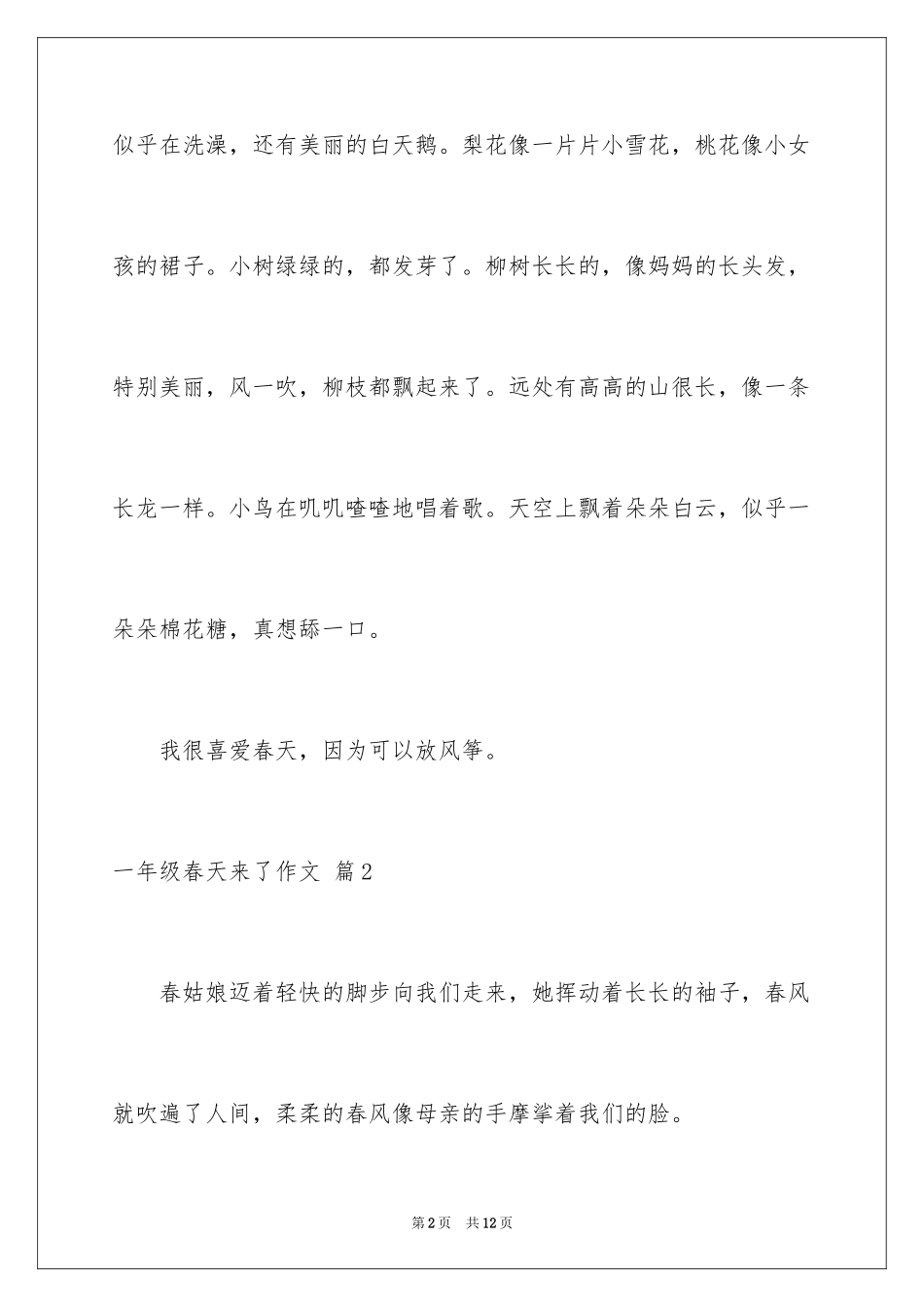 似乎在洗澡，还有美丽的白天鹅。梨花像一片片小雪花，桃花像小女孩的裙子。小树绿绿的，都发芽了。柳树长长的，像妈妈的长头发，特别美丽，风一吹，柳枝都飘起来了。远处有高高的山很长，像一条长龙一样。小鸟在叽叽喳喳地唱着歌。天空上飘着朵朵白云，似乎一朵朵棉花糖，真想舔一口。

我很喜爱春天，因为可以放风筝。

一年级春天来了作文 篇2

春姑娘迈着轻快的脚步向我们走来，她挥动着长长的袖子，春风就吹遍了人间，柔柔的春风像母亲的手摩挲着我们的脸。

第2页 共12页